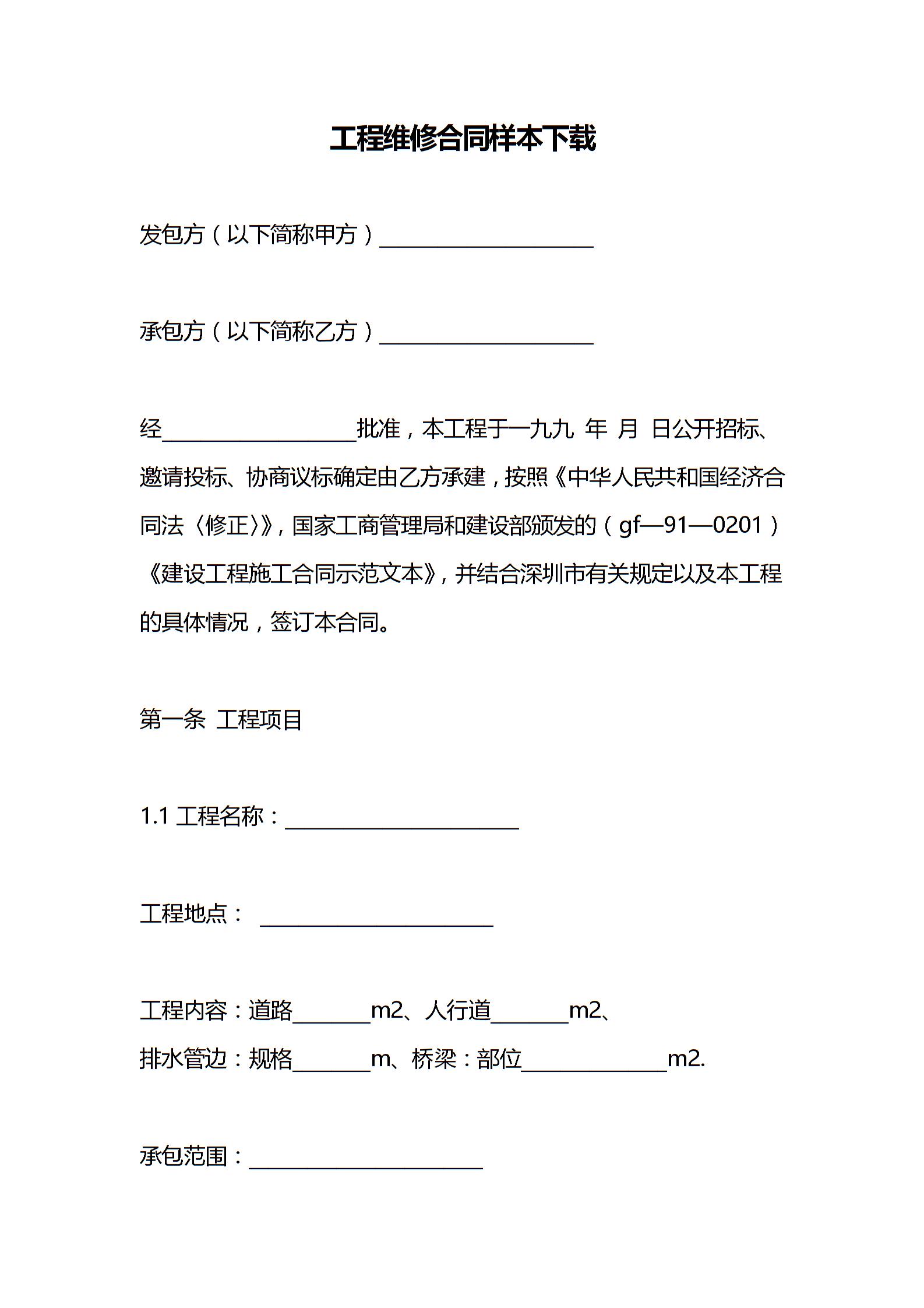 工程维修合同样本下载

发包方（以下简称甲方）____________________

承包方（以下简称乙方）____________________

经__________________批准，本工程于一九九 年 月 日公开招标、邀请投标、协商议标确定由乙方承建，按照《中华人民共和国经济合同法〈修正〉》，国家工商管理局和建设部颁发的（gf—91—0201）《建设工程施工合同示范文本》，并结合深圳市有关规定以及本工程的具体情况，签订本合同。

第一条 工程项目

1.1 工程名称：______________________

工程地点： ______________________

工程内容：道路_______m2、人行道_______m2、
排水管边：规格_______m、桥梁：部位_____________m2.

承包范围：______________________